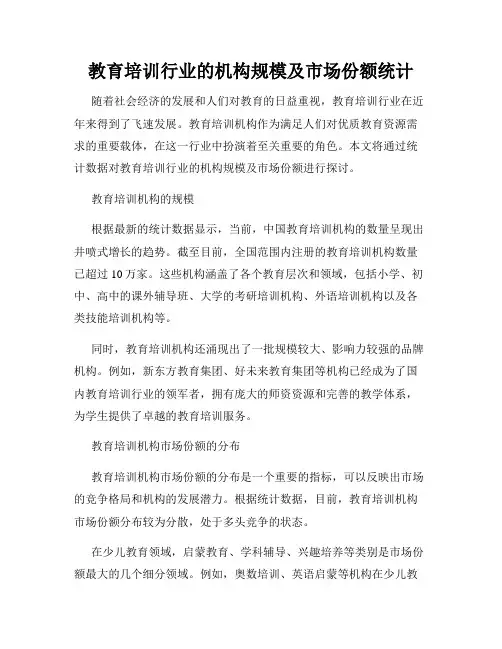 教育培训行业的机构规模及市场份额统计

随着社会经济的发展和人们对教育的日益重视，教育培训行业在近年来得到了飞速发展。教育培训机构作为满足人们对优质教育资源需求的重要载体，在这一行业中扮演着至关重要的角色。本文将通过统计数据对教育培训行业的机构规模及市场份额进行探讨。

教育培训机构的规模

根据最新的统计数据显示，当前，中国教育培训机构的数量呈现出井喷式增长的趋势。截至目前，全国范围内注册的教育培训机构数量已超过10万家。这些机构涵盖了各个教育层次和领域，包括小学、初中、高中的课外辅导班、大学的考研培训机构、外语培训机构以及各类技能培训机构等。

同时，教育培训机构还涌现出了一批规模较大、影响力较强的品牌机构。例如，新东方教育集团、好未来教育集团等机构已经成为了国内教育培训行业的领军者，拥有庞大的师资资源和完善的教学体系，为学生提供了卓越的教育培训服务。

教育培训机构市场份额的分布

教育培训机构市场份额的分布是一个重要的指标，可以反映出市场的竞争格局和机构的发展潜力。根据统计数据，目前，教育培训机构市场份额分布较为分散，处于多头竞争的状态。

在少儿教育领域，启蒙教育、学科辅导、兴趣培养等类别是市场份额最大的几个细分领域。例如，奥数培训、英语启蒙等机构在少儿教